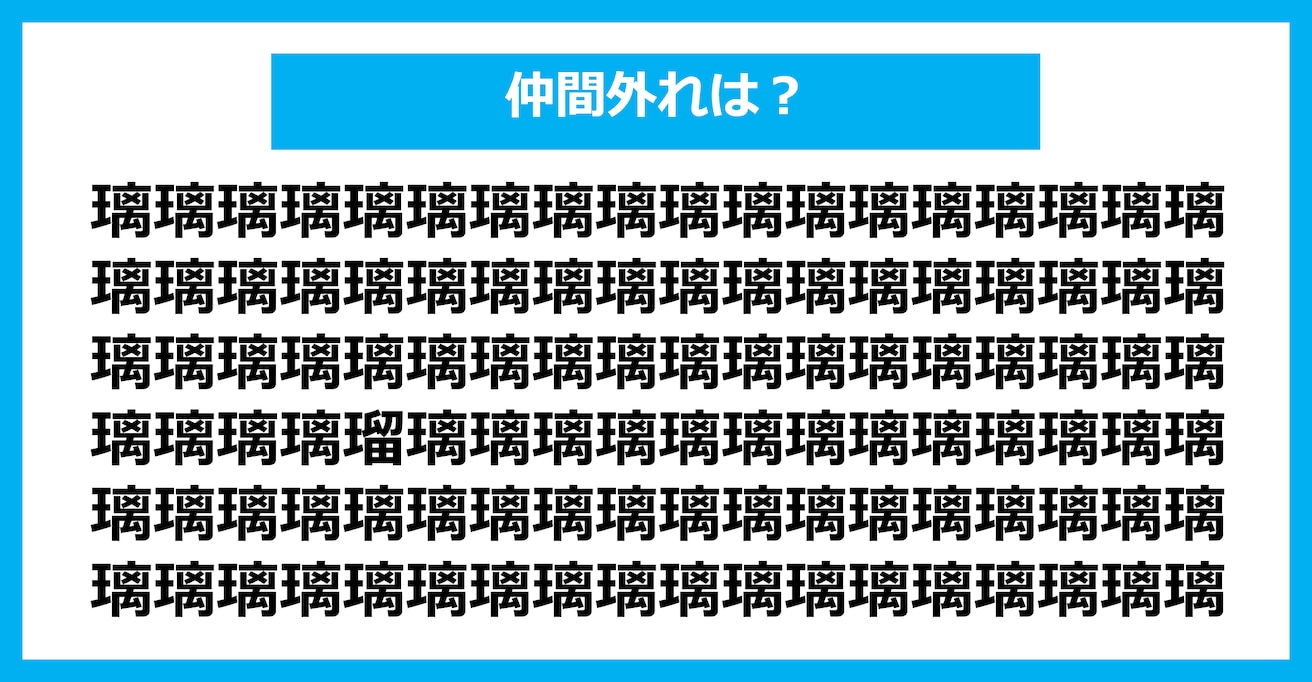 仲間外れは？

璃璃璃璃璃璃璃璃璃璃璃璃璃璃璃璃璃璃
璃璃璃璃璃璃璃璃璃璃璃璃璃璃璃璃璃璃
璃璃璃璃璃璃璃璃璃璃璃璃璃璃璃璃璃璃
璃璃璃璃瑠璃璃璃璃璃璃璃璃璃璃璃璃璃
璃璃璃璃璃璃璃璃璃璃璃璃璃璃璃璃璃璃
璃璃璃璃璃璃璃璃璃璃璃璃璃璃璃璃璃璃